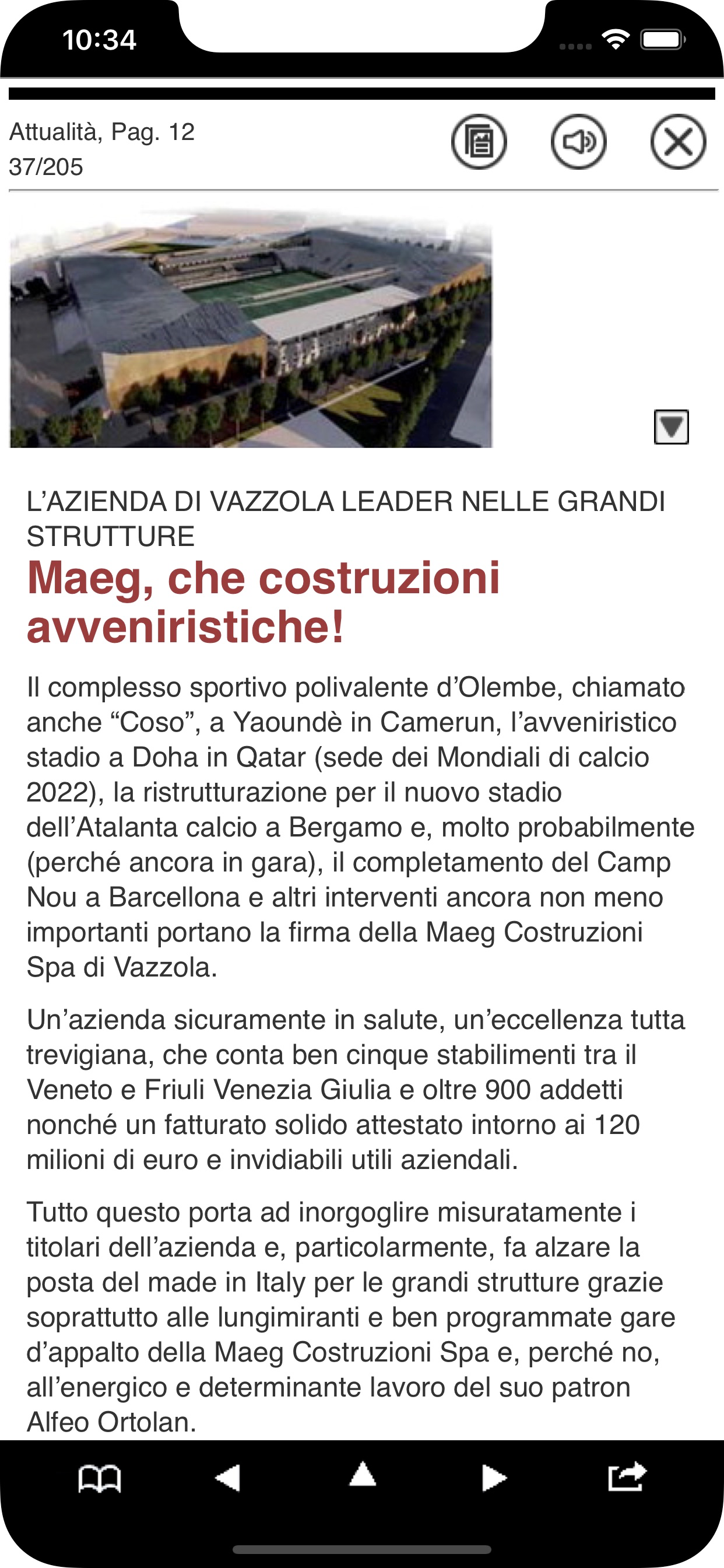 10:34

Attualità, Pag. 12
37/205

L'AZIENDA DI VAZZOLA LEADER NELLE GRANDI STRUTTURE

Maeg, che costruzioni avveniristiche!

Il complesso sportivo polivalente d'Olembe, chiamato anche "Coso", a Yaoundè in Camerun, l'avveniristico stadio a Doha in Qatar (sede dei Mondiali di calcio 2022), la ristrutturazione per il nuovo stadio dell'Atalanta calcio a Bergamo e, molto probabilmente (perché ancora in gara), il completamento del Camp Nou a Barcellona e altri interventi ancora non meno importanti portano la firma della Maeg Costruzioni Spa di Vazzola.

Un'azienda sicuramente in salute, un'eccellenza tutta trevigiana, che conta ben cinque stabilimenti tra il Veneto e Friuli Venezia Giulia e oltre 900 addetti nonché un fatturato solido attestato intorno ai 120 milioni di euro e invidiabili utili aziendali.

Tutto questo porta ad inorgoglire misuratamente i titolari dell'azienda e, particolarmente, fa alzare la posta del made in Italy per le grandi strutture grazie soprattutto alle lungimiranti e ben programmate gare d'appalto della Maeg Costruzioni Spa e, perché no, all'energico e determinante lavoro del suo patron Alfeo Ortolan.